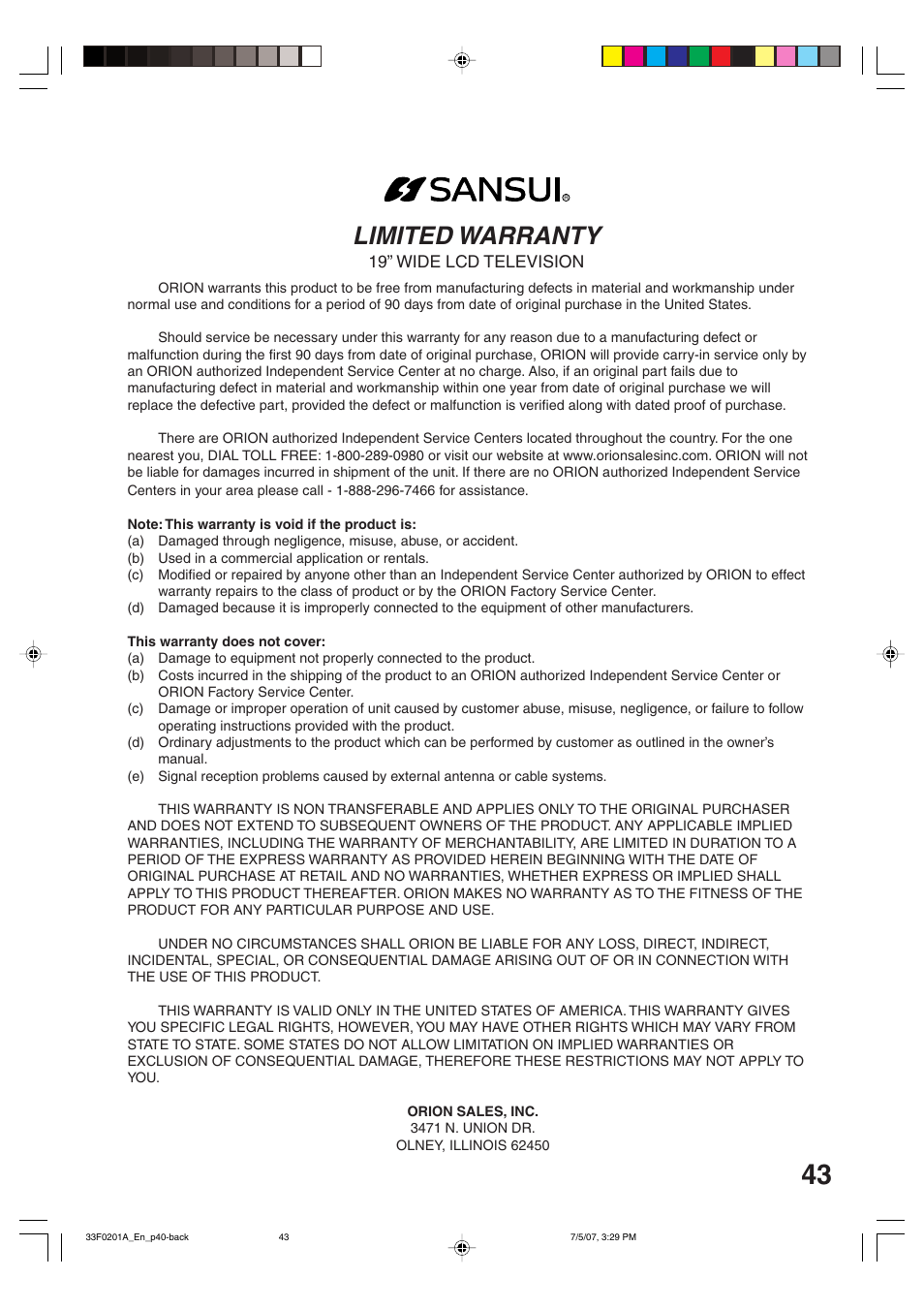 SANSUI®

LIMITED WARRANTY
19” WIDE LCD TELEVISION

ORION warrants this product to be free from manufacturing defects in material and workmanship under normal use and conditions for a period of 90 days from date of original purchase in the United States.

Should service be necessary under this warranty for any reason due to a manufacturing defect or malfunction during the first 90 days from date of original purchase, ORION will provide carry-in service only by an ORION authorized Independent Service Center at no charge. Also, if an original part fails due to manufacturing defect in material and workmanship within one year from date of original purchase we will replace the defective part, provided the defect or malfunction is verified along with dated proof of purchase.

There are ORION authorized Independent Service Centers located throughout the country. For the one nearest you, DIAL TOLL FREE: 1-800-289-0980 or visit our website at www.orionsalesinc.com. ORION will not be liable for damages incurred in shipment of the unit. If there are no ORION authorized Independent Service Centers in your area please call - 1-888-296-7466 for assistance.

Note: This warranty is void if the product is:
(a) Damaged through negligence, misuse, abuse, or accident.
(b) Used in a commercial application or rentals.
(c) Modified or repaired by anyone other than an Independent Service Center authorized by ORION to effect warranty repairs to the class of product or by the ORION Factory Service Center.
(d) Damaged because it is improperly connected to the equipment of other manufacturers.

This warranty does not cover:
(a) Damage to equipment not properly connected to the product.
(b) Costs incurred in the shipping of the product to an ORION authorized Independent Service Center or ORION Factory Service Center.
(c) Damage or improper operation of unit caused by customer abuse, misuse, negligence, or failure to follow operating instructions provided with the product.
(d) Ordinary adjustments to the product which can be performed by customer as outlined in the owner’s manual.
(e) Signal reception problems caused by external antenna or cable systems.

THIS WARRANTY IS NON TRANSFERABLE AND APPLIES ONLY TO THE ORIGINAL PURCHASER AND DOES NOT EXTEND TO SUBSEQUENT OWNERS OF THE PRODUCT. ANY APPLICABLE IMPLIED WARRANTIES, INCLUDING THE WARRANTY OF MERCHANTABILITY, ARE LIMITED IN DURATION TO A PERIOD OF THE EXPRESS WARRANTY AS PROVIDED HEREIN BEGINNING WITH THE DATE OF ORIGINAL PURCHASE AT RETAIL AND NO WARRANTIES, WHETHER EXPRESS OR IMPLIED SHALL APPLY TO THIS PRODUCT THEREAFTER. ORION MAKES NO WARRANTY AS TO THE FITNESS OF THE PRODUCT FOR ANY PARTICULAR PURPOSE AND USE.

UNDER NO CIRCUMSTANCES SHALL ORION BE LIABLE FOR ANY LOSS, DIRECT, INDIRECT, INCIDENTAL, SPECIAL, OR CONSEQUENTIAL DAMAGE ARISING OUT OF OR IN CONNECTION WITH THE USE OF THIS PRODUCT.

THIS WARRANTY IS VALID ONLY IN THE UNITED STATES OF AMERICA. THIS WARRANTY GIVES YOU SPECIFIC LEGAL RIGHTS, HOWEVER, YOU MAY HAVE OTHER RIGHTS WHICH MAY VARY FROM STATE TO STATE. SOME STATES DO NOT ALLOW LIMITATION ON IMPLIED WARRANTIES OR EXCLUSION OF CONSEQUENTIAL DAMAGE, THEREFORE THESE RESTRICTIONS MAY NOT APPLY TO YOU.

ORION SALES, INC.
3471 N. UNION DR.
OLNEY, ILLINOIS 62450

43

33F0201A_En_p40-back 43 7/5/07, 3:29 PM